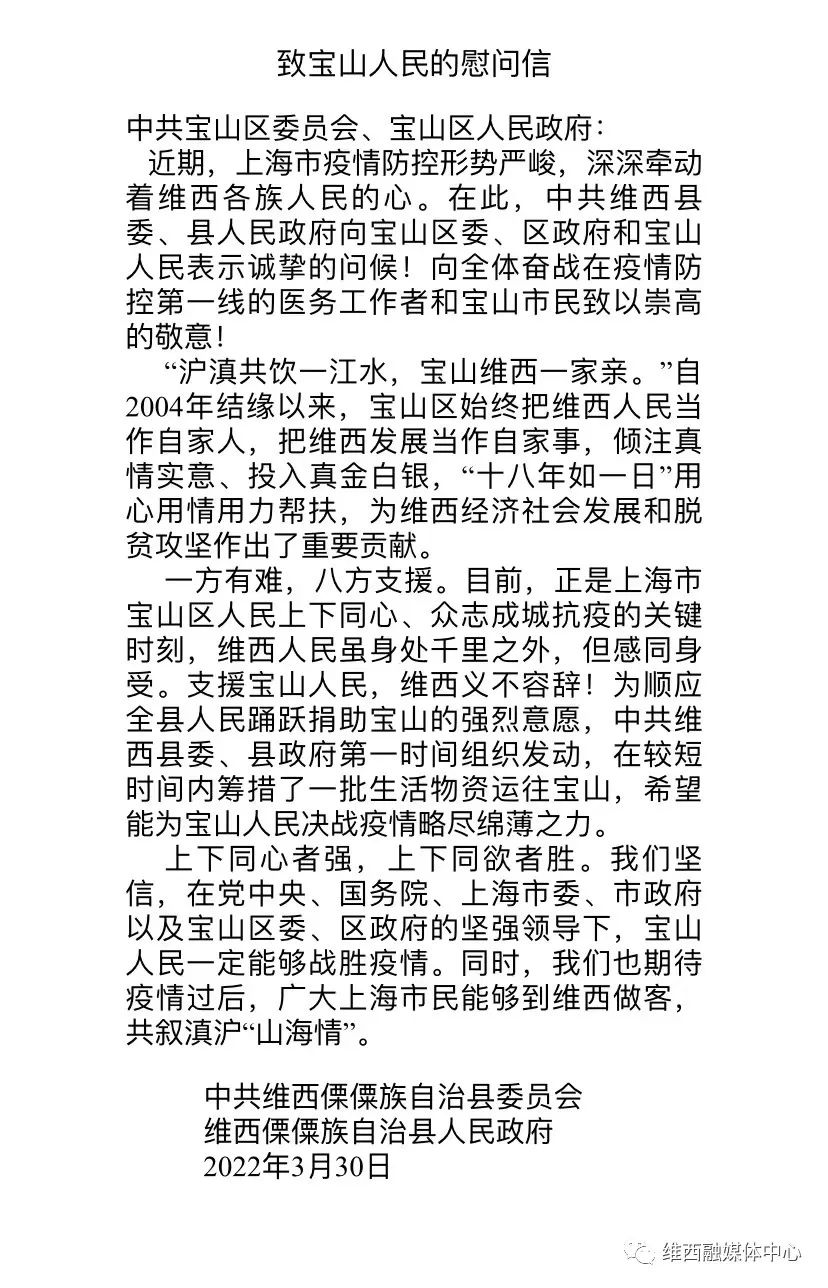 致宝山人民的慰问信

中共宝山区委员会、宝山区人民政府：

近期，上海市疫情防控形势严峻，深深牵动着维西各族人民的心。在此，中共维西县委、县人民政府向宝山区委、区政府和宝山人民表示诚挚的问候！向全体奋战在疫情防控第一线的医务工作者和宝山市民致以崇高的敬意！

“沪滇共饮一江水，宝山维西一家亲。”自2004年结缘以来，宝山区始终把维西人民当作自家人，把维西发展当作自家事，倾注真情实意、投入真金白银，“十八年如一日”用心用情用力帮扶，为维西经济社会发展和脱贫攻坚作出了重要贡献。

一方有难，八方支援。目前，正是上海市宝山区人民上下同心、众志成城抗疫的关键时刻，维西人民虽身处千里之外，但感同身受。支援宝山人民，维西义不容辞！为顺应全县人民踊跃捐助宝山的强烈意愿，中共维西县委、县政府第一时间组织发动，在较短时间内筹措了一批生活物资运往宝山，希望能为宝山人民决战疫情略尽绵薄之力。

上下同心者强，上下同欲者胜。我们坚信，在党中央、国务院、上海市委、市政府以及宝山区委、区政府的坚强领导下，宝山人民一定能够战胜疫情。同时，我们也期待疫情过后，广大上海市民能够到维西做客，共叙滇沪“山海情”。

中共维西傈僳族自治县委员会
维西傈僳族自治县人民政府
2022年3月30日

维西融媒体中心